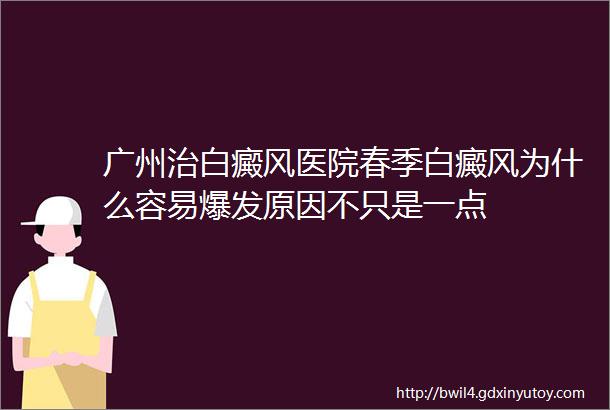 广州治白癜风医院春季白癜风为什么容易爆发原因不只是一点

http://bwil4.gdxinyutoy.com